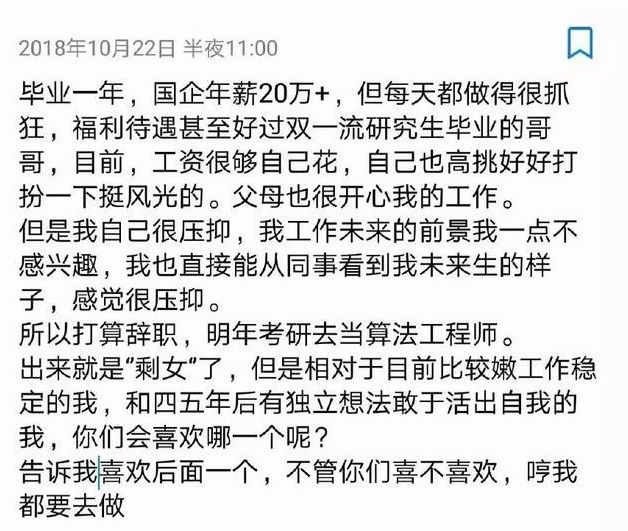 2018年10月22日 半夜11:00

毕业一年，国企年薪20万+，但每天都做得很抓狂，福利待遇甚至好过双一流研究生毕业的哥哥，目前，工资很够自己花，自己也高挑好好打扮一下挺风光的。父母也很开心我的工作。
但是我自己很压抑，我工作未来的前景我一点不感兴趣，我也直接能从同事看到我未来生的样子，感觉很压抑。
所以打算辞职，明年考研去当算法工程师。
出来就是"剩女"了，但是相对于目前比较嫩工作稳定的我，和四五年后有独立想法敢于活出自我的我，你们会喜欢哪一个呢？
告诉我喜欢后面一个，不管你们喜不喜欢，哼我都要去做